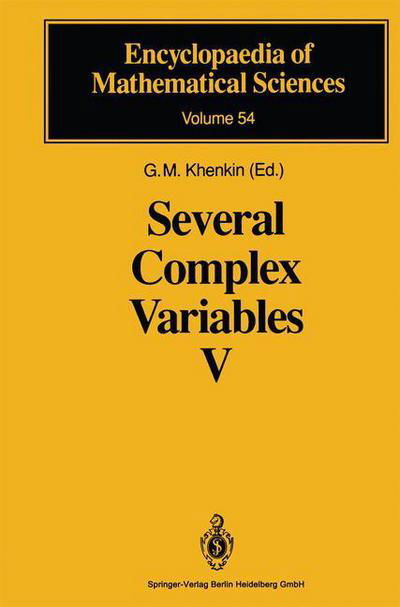 Encyclopaedia of Mathematical Sciences
Volume 54

G.M. Khenkin (Ed.)

Several Complex Variables V

Springer-Verlag Berlin Heidelberg GmbH